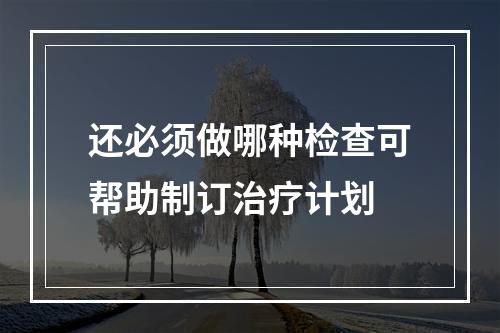 还必须做哪种检查可帮助制订治疗计划